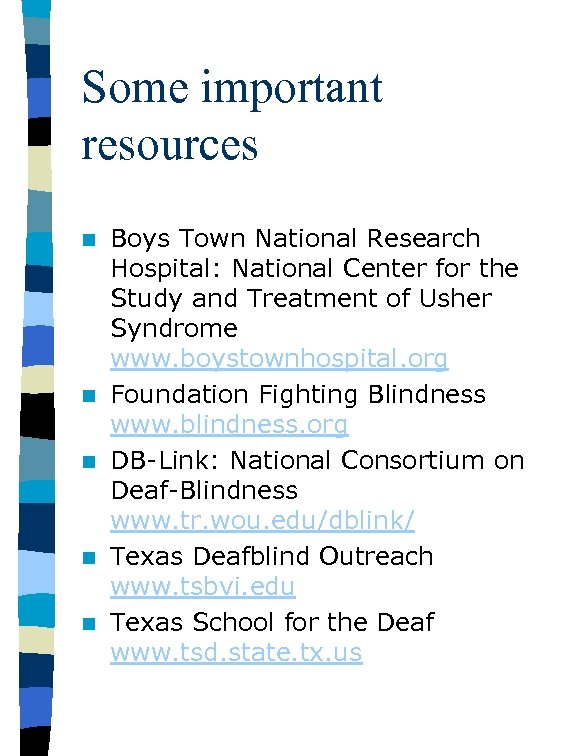 Some important resources

• Boys Town National Research Hospital: National Center for the Study and Treatment of Usher Syndrome www.boystownhospital.org
• Foundation Fighting Blindness www.blindness.org
• DB-Link: National Consortium on Deaf-Blindness www.tr.wou.edu/dblink/
• Texas Deafblind Outreach www.tsbvi.edu
• Texas School for the Deaf www.tsd.state.tx.us